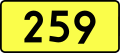 259